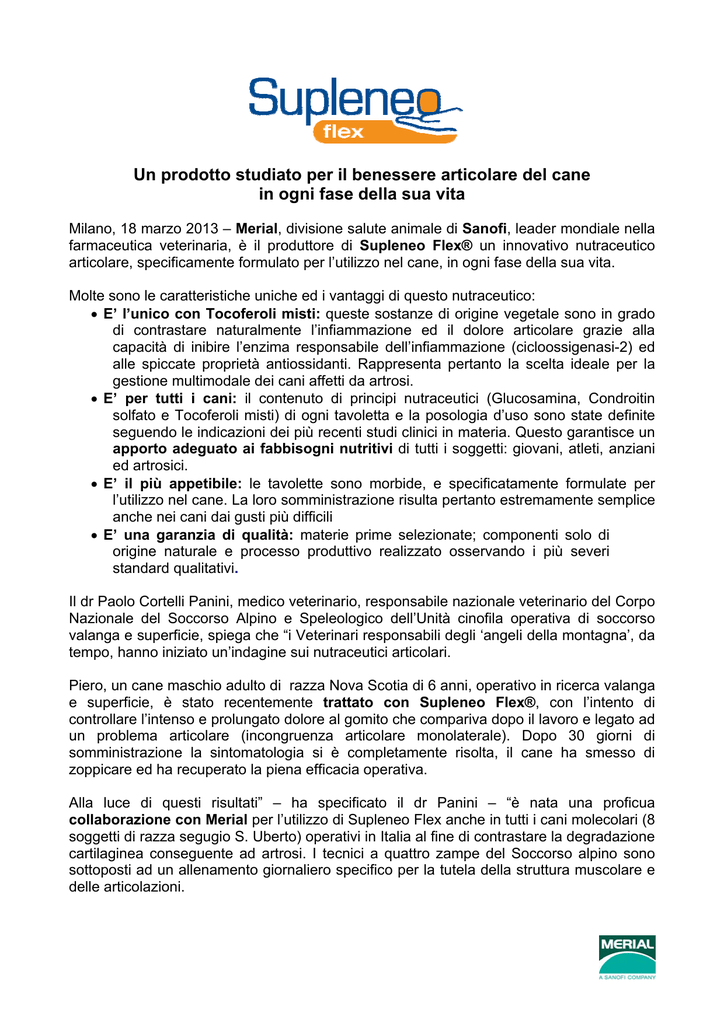 Supleneo flex

Un prodotto studiato per il benessere articolare del cane in ogni fase della sua vita

Milano, 18 marzo 2013 – Merial, divisione salute animale di Sanofi, leader mondiale nella farmaceutica veterinaria, è il produttore di Supleneo Flex® un innovativo nutraceutico articolare, specificamente formulato per l'utilizzo nel cane, in ogni fase della sua vita.

Molte sono le caratteristiche uniche ed i vantaggi di questo nutraceutico:
• E' l'unico con Tocoferoli misti: queste sostanze di origine vegetale sono in grado di contrastare naturalmente l'infiammazione ed il dolore articolare grazie alla capacità di inibire l'enzima responsabile dell'infiammazione (cicloossigenasi-2) ed alle spiccate proprietà antiossidanti. Rappresenta pertanto la scelta ideale per la gestione multimodale dei cani affetti da artrosi.
• E' per tutti i cani: il contenuto di principi nutraceutici (Glucosamina, Condroitin solfato e Tocoferoli misti) di ogni tavoletta e la posologia d'uso sono state definite seguendo le indicazioni dei più recenti studi clinici in materia. Questo garantisce un apporto adeguato ai fabbisogni nutritivi di tutti i soggetti: giovani, atleti, anziani ed artrosici.
• E' il più appetibile: le tavolette sono morbide, e specificatamente formulate per l'utilizzo nel cane. La loro somministrazione risulta pertanto estremamente semplice anche nei cani dai gusti più difficili
• E' una garanzia di qualità: materie prime selezionate; componenti solo di origine naturale e processo produttivo realizzato osservando i più severi standard qualitativi.

Il dr Paolo Cortelli Panini, medico veterinario, responsabile nazionale veterinario del Corpo Nazionale del Soccorso Alpino e Speleologico dell'Unità cinofila operativa di soccorso valanga e superficie, spiega che "i Veterinari responsabili degli 'angeli della montagna', da tempo, hanno iniziato un'indagine sui nutraceutici articolari.

Piero, un cane maschio adulto di razza Nova Scotia di 6 anni, operativo in ricerca valanga e superficie, è stato recentemente trattato con Supleneo Flex®, con l'intento di controllare l'intenso e prolungato dolore al gomito che compariva dopo il lavoro e legato ad un problema articolare (incongruenza articolare monolaterale). Dopo 30 giorni di somministrazione la sintomatologia si è completamente risolta, il cane ha smesso di zoppicare ed ha recuperato la piena efficacia operativa.

Alla luce di questi risultati" – ha specificato il dr Panini – "è nata una proficua collaborazione con Merial per l'utilizzo di Supleneo Flex anche in tutti i cani molecolari (8 soggetti di razza segugio S. Uberto) operativi in Italia al fine di contrastare la degradazione cartilaginea conseguente ad artrosi. I tecnici a quattro zampe del Soccorso alpino sono sottoposti ad un allenamento giornaliero specifico per la tutela della struttura muscolare e delle articolazioni.

MERIAL
A SANOFI COMPANY